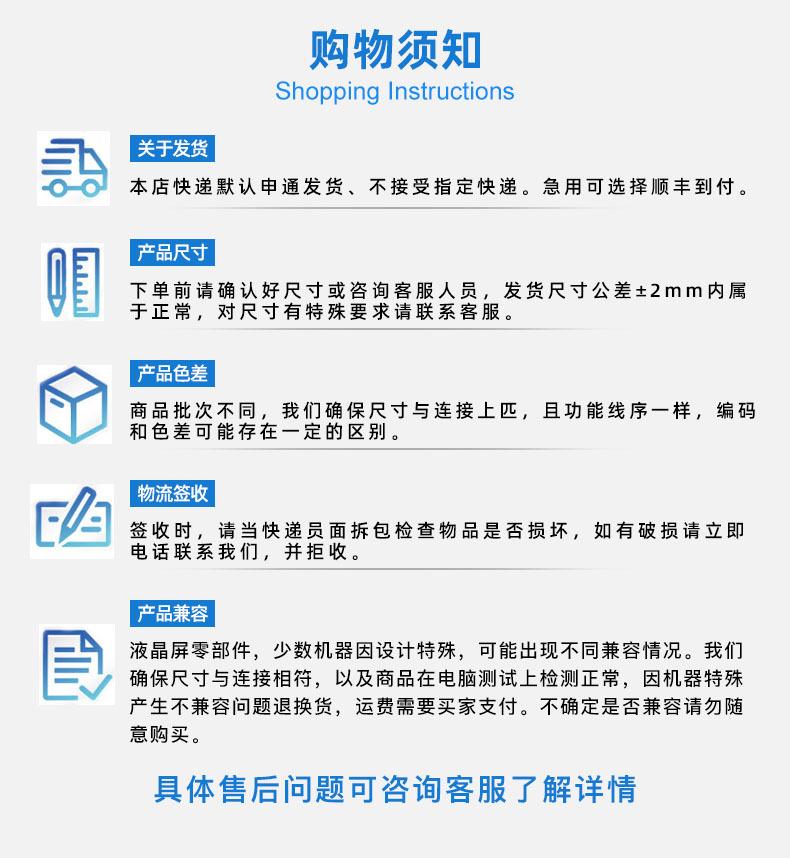 购物须知
Shopping Instructions

关于发货
本店快递默认申通发货、不接受指定快递。急用可选择顺丰到付。

产品尺寸
下单前请确认好尺寸或咨询客服人员，发货尺寸公差±2mm内属于正常，对尺寸有特殊要求请联系客服。

产品色差
商品批次不同，我们确保尺寸与连接上匹，且功能线序一样，编码和色差可能存在一定的区别。

物流签收
签收时，请当快递员面拆包检查物品是否损坏，如有破损请立即电话联系我们，并拒收。

产品兼容
液晶屏零部件，少数机器因设计特殊，可能出现不同兼容情况。我们确保尺寸与连接相符，以及商品在电脑测试上检测正常，因机器特殊产生不兼容问题退换货，运费需要买家支付。不确定是否兼容请勿随意购买。

具体售后问题可咨询客服了解详情